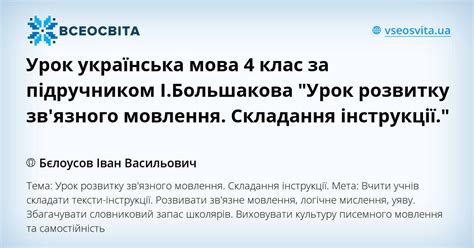 ВСЕОСВІТА

vseosvita.ua

Урок українська мова 4 клас за підручником І.Большакова "Урок розвитку зв'язного мовлення. Складання інструкції."

Бєлоусов Іван Васильович

Тема: Урок розвитку зв'язного мовлення. Складання інструкції. Мета: Вчити учнів складати тексти-інструкції. Розвивати зв'язне мовлення, логічне мислення, уяву. Збагачувати словниковий запас школярів. Виховувати культуру писемного мовлення та самостійність